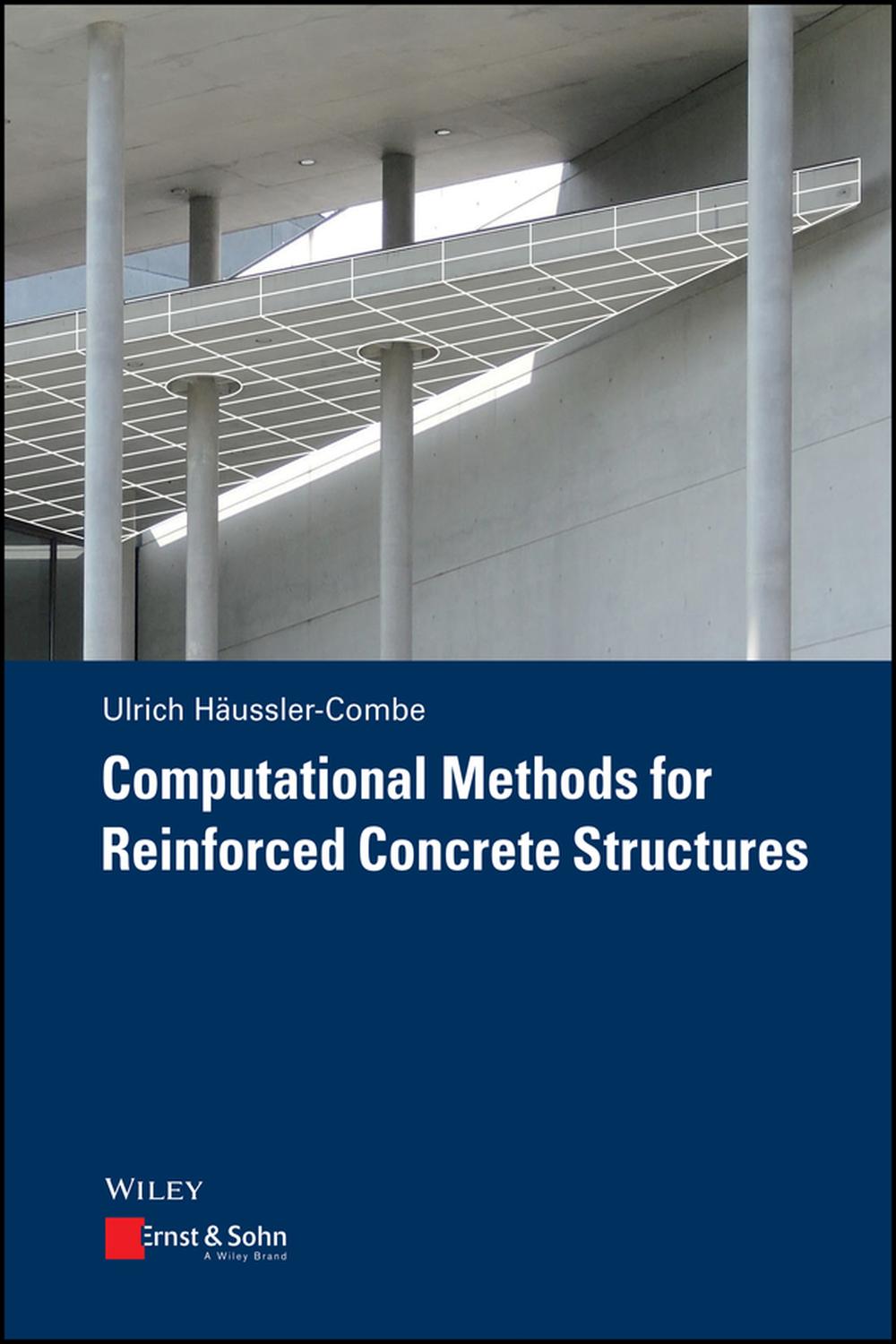 Ulrich Häussler-Combe

Computational Methods for Reinforced Concrete Structures

WILEY

Ernst & Sohn
A Wiley Brand